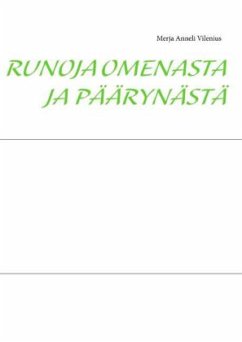 Merja Anneli Vilenius

RUNOJA OMENASTA JA PÄÄRYNÄSTÄ